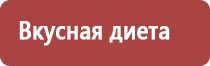 Вкусная диета